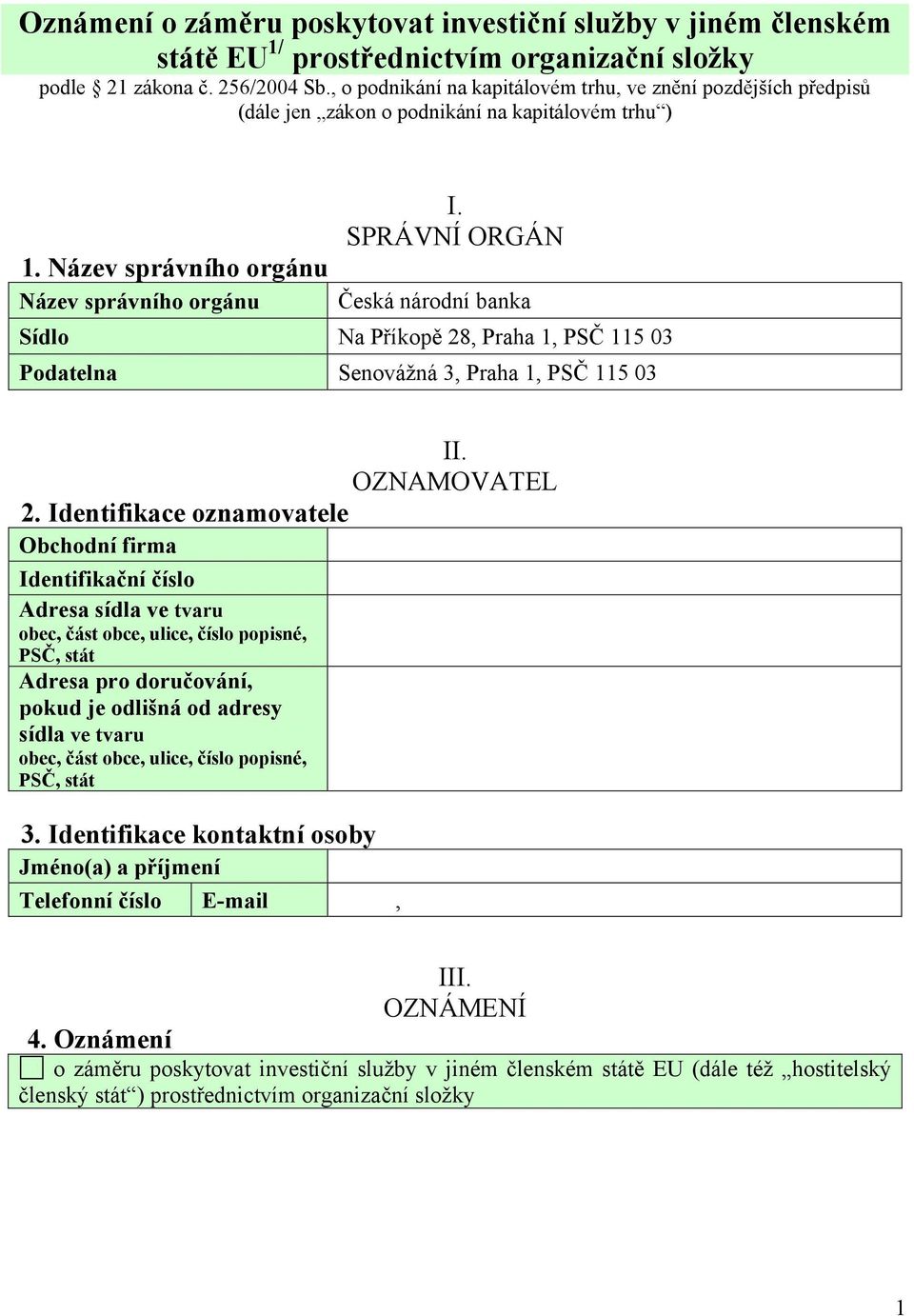 Oznámení o záměru poskytovat investiční služby v jiném členském státě EU$^{1/}$ prostřednictvím organizační složky
podle § 21 zákona č. 256/2004 Sb., o podnikání na kapitálovém trhu, ve znění pozdějších předpisů (dále jen „zákon o podnikání na kapitálovém trhu“)

I.
SPRÁVNÍ ORGÁN

1. Název správního orgánu

| Název správního orgánu | Česká národní banka |
|---|---|
| Sídlo | Na Příkopě 28, Praha 1, PSČ 115 03 |
| Podatelna | Senovážná 3, Praha 1, PSČ 115 03 |

II.
OZNAMOVATEL

2. Identifikace oznamovatele

| Obchodní firma | |
|---|---|
| Identifikační číslo | |
| Adresa sídla ve tvaru obec, část obce, ulice, číslo popisné, PSČ, stát | |
| Adresa pro doručování, pokud je odlišná od adresy sídla ve tvaru obec, část obce, ulice, číslo popisné, PSČ, stát | |

3. Identifikace kontaktní osoby

| Jméno(a) a příjmení | | |
|---|---|---|
| Telefonní číslo | E-mail | , |

III.
OZNÁMENÍ

4. Oznámení

☐ o záměru poskytovat investiční služby v jiném členském státě EU (dále též „hostitelský členský stát“) prostřednictvím organizační složky

1